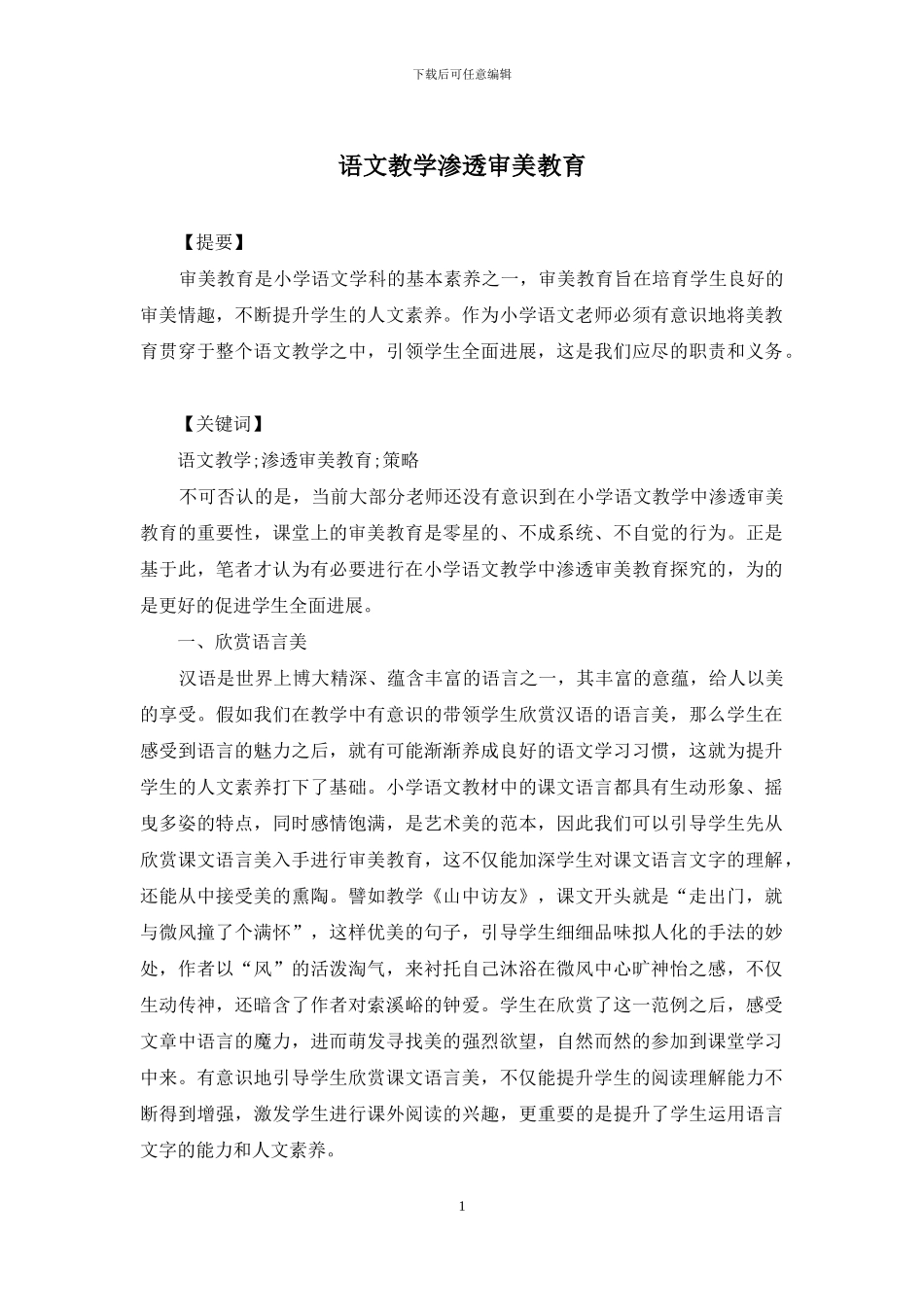 下载后可任意编辑

语文教学渗透审美教育

【提要】

审美教育是小学语文学科的基本素养之一，审美教育旨在培育学生良好的审美情趣，不断提升学生的人文素养。作为小学语文老师必须有意识地将美教育贯穿于整个语文教学之中，引领学生全面进展，这是我们应尽的职责和义务。

【关键词】

语文教学;渗透审美教育;策略

不可否认的是，当前大部分老师还没有意识到在小学语文教学中渗透审美教育的重要性，课堂上的审美教育是零星的、不成系统、不自觉的行为。正是基于此，笔者才认为有必要进行在小学语文教学中渗透审美教育探究的，为的是更好的促进学生全面进展。

一、欣赏语言美

汉语是世界上博大精深、蕴含丰富的语言之一，其丰富的意蕴，给人以美的享受。假如我们在教学中有意识的带领学生欣赏汉语的语言美，那么学生在感受到语言的魅力之后，就有可能渐渐养成良好的语文学习习惯，这就为提升学生的人文素养打下了基础。小学语文教材中的课文语言都具有生动形象、摇曳多姿的特点，同时感情饱满，是艺术美的范本，因此我们可以引导学生先从欣赏课文语言美入手进行审美教育，这不仅能加深学生对课文语言文字的理解，还能从中接受美的熏陶。譬如教学《山中访友》，课文开头就是“走出门，就与微风撞了个满怀”，这样优美的句子，引导学生细细品味拟人化的手法的妙处，作者以“风”的活泼淘气，来衬托自己沐浴在微风中心旷神怡之感，不仅生动传神，还暗含了作者对索溪峪的钟爱。学生在欣赏了这一范例之后，感受文章中语言的魔力，进而萌发寻找美的强烈欲望，自然而然的参加到课堂学习中来。有意识地引导学生欣赏课文语言美，不仅能提升学生的阅读理解能力不断得到增强，激发学生进行课外阅读的兴趣，更重要的是提升了学生运用语言文字的能力和人文素养。

1